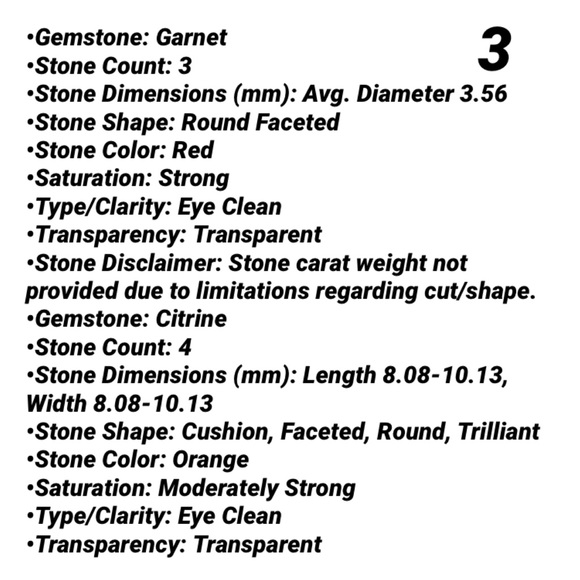 3

•Gemstone: Garnet
•Stone Count: 3
•Stone Dimensions (mm): Avg. Diameter 3.56
•Stone Shape: Round Faceted
•Stone Color: Red
•Saturation: Strong
•Type/Clarity: Eye Clean
•Transparency: Transparent
•Stone Disclaimer: Stone carat weight not provided due to limitations regarding cut/shape.
•Gemstone: Citrine
•Stone Count: 4
•Stone Dimensions (mm): Length 8.08-10.13, Width 8.08-10.13
•Stone Shape: Cushion, Faceted, Round, Trilliant
•Stone Color: Orange
•Saturation: Moderately Strong
•Type/Clarity: Eye Clean
•Transparency: Transparent